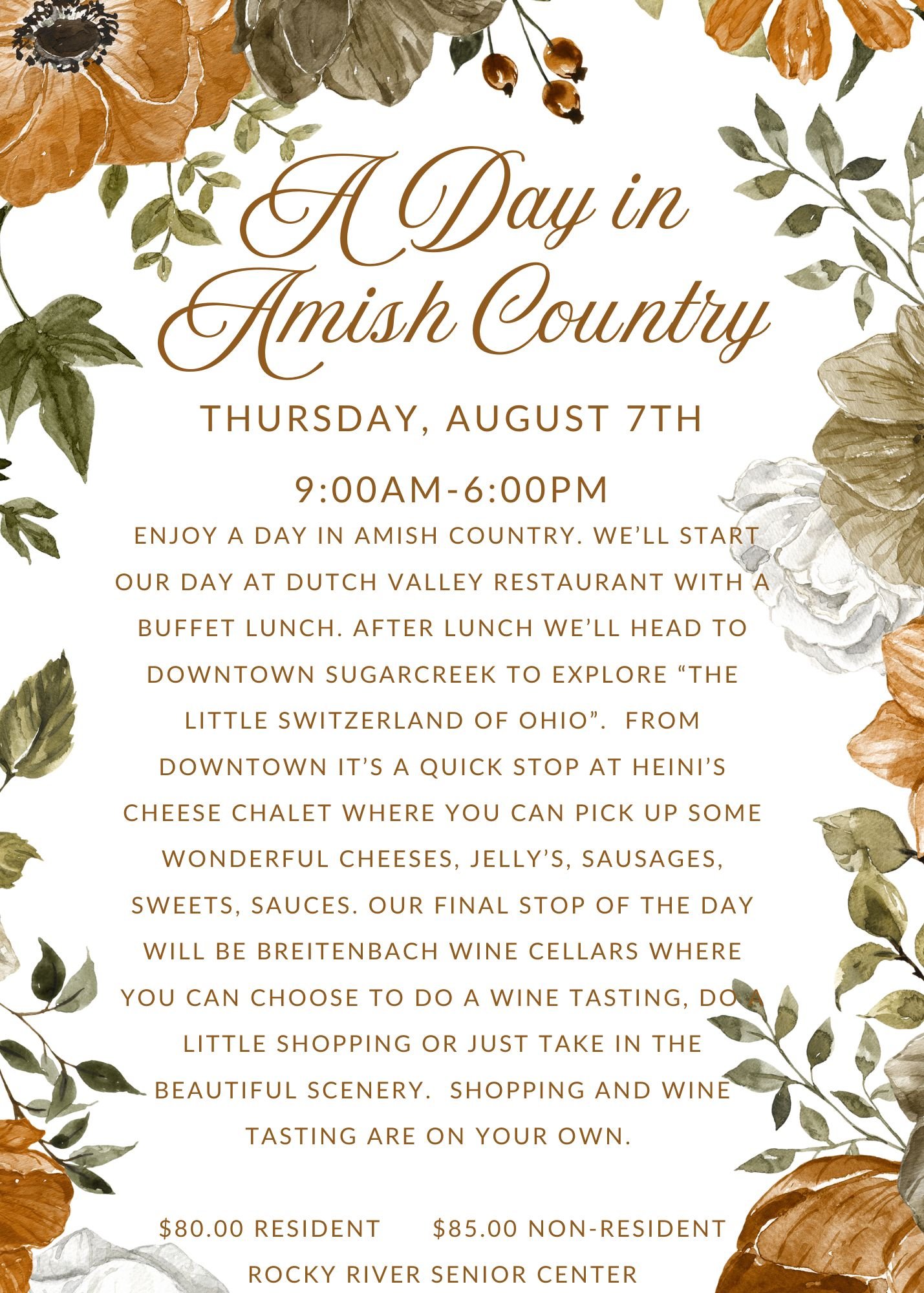 A Day in Amish Country

THURSDAY, AUGUST 7TH

9:00AM-6:00PM

ENJOY A DAY IN AMISH COUNTRY. WE'LL START OUR DAY AT DUTCH VALLEY RESTAURANT WITH A BUFFET LUNCH. AFTER LUNCH WE'LL HEAD TO DOWNTOWN SUGARCREEK TO EXPLORE "THE LITTLE SWITZERLAND OF OHIO". FROM DOWNTOWN IT'S A QUICK STOP AT HEINI'S CHEESE CHALET WHERE YOU CAN PICK UP SOME WONDERFUL CHEESES, JELLY'S, SAUSAGES, SWEETS, SAUCES. OUR FINAL STOP OF THE DAY WILL BE BREITENBACH WINE CELLARS WHERE YOU CAN CHOOSE TO DO A WINE TASTING, DO A LITTLE SHOPPING OR JUST TAKE IN THE BEAUTIFUL SCENERY. SHOPPING AND WINE TASTING ARE ON YOUR OWN.

$80.00 RESIDENT $85.00 NON-RESIDENT

ROCKY RIVER SENIOR CENTER